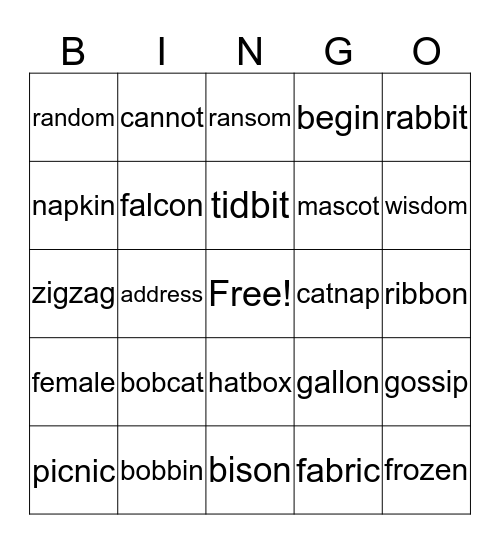 | B | I | N | G | O |
|---|---|---|---|---|
| random | cannot | ransom | begin | rabbit |
| napkin | falcon | tidbit | mascot | wisdom |
| zigzag | address | Free! | catnap | ribbon |
| female | bobcat | hatbox | gallon | gossip |
| picnic | bobbin | bison | fabric | frozen |